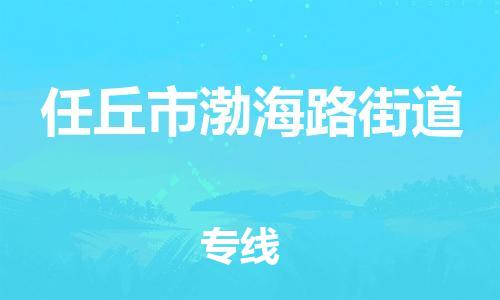 任丘市渤海路街道

专线